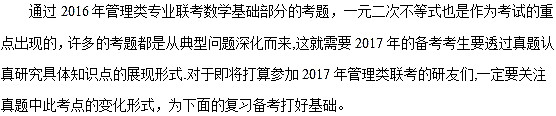 通过 2016 年管理类专业联考数学基础部分的考题，一元二次不等式也是作为考试的重点出现的，许多的考题都是从典型问题深化而来.这就需要 2017 年的备考考生要透过真题认真研究具体知识点的展现形式.对于即将打算参加 2017 年管理类联考的研友们,一定要关注真题中此考点的变化形式，为下面的复习备考打好基础。